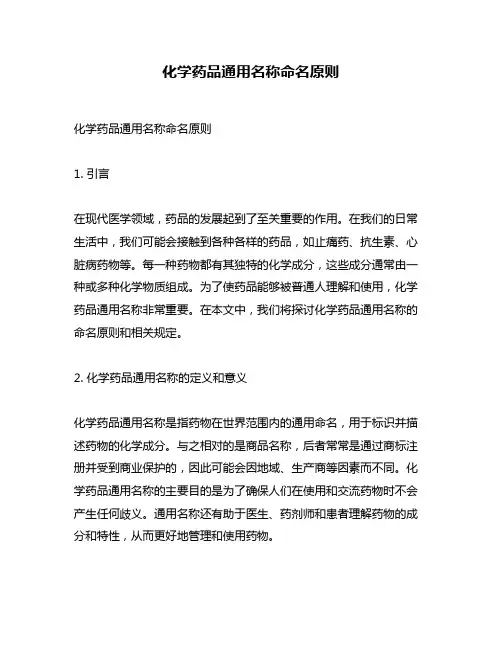 化学药品通用名称命名原则

化学药品通用名称命名原则

1. 引言

在现代医学领域，药品的发展起到了至关重要的作用。在我们的日常生活中，我们可能会接触到各种各样的药品，如止痛药、抗生素、心脏病药物等。每一种药物都有其独特的化学成分，这些成分通常由一种或多种化学物质组成。为了使药品能够被普通人理解和使用，化学药品通用名称非常重要。在本文中，我们将探讨化学药品通用名称的命名原则和相关规定。

2. 化学药品通用名称的定义和意义

化学药品通用名称是指药物在世界范围内的通用命名，用于标识并描述药物的化学成分。与之相对的是商品名称，后者常常是通过商标注册并受到商业保护的，因此可能会因地域、生产商等因素而不同。化学药品通用名称的主要目的是为了确保人们在使用和交流药物时不会产生任何歧义。通用名称还有助于医生、药剂师和患者理解药物的成分和特性，从而更好地管理和使用药物。